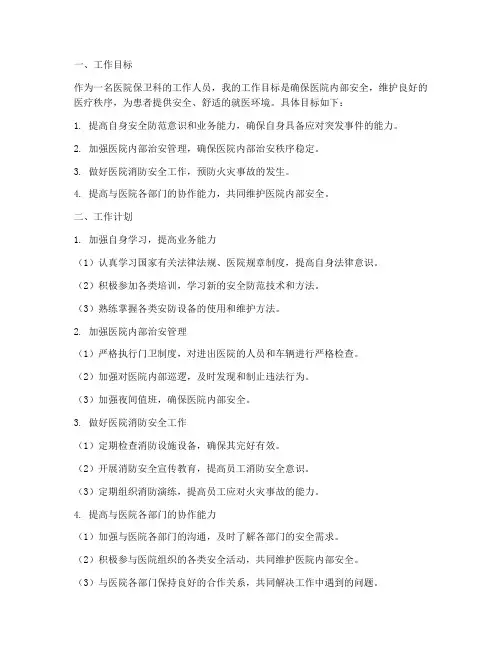 一、工作目标

作为一名医院保卫科的工作人员，我的工作目标是确保医院内部安全，维护良好的医疗秩序，为患者提供安全、舒适的就医环境。具体目标如下：

1. 提高自身安全防范意识和业务能力，确保自身具备应对突发事件的能力。

2. 加强医院内部治安管理，确保医院内部治安秩序稳定。

3. 做好医院消防安全工作，预防火灾事故的发生。

4. 提高与医院各部门的协作能力，共同维护医院内部安全。

二、工作计划

1. 加强自身学习，提高业务能力

（1）认真学习国家有关法律法规、医院规章制度，提高自身法律意识。

（2）积极参加各类培训，学习新的安全防范技术和方法。

（3）熟练掌握各类安防设备的使用和维护方法。

2. 加强医院内部治安管理

（1）严格执行门卫制度，对进出医院的人员和车辆进行严格检查。

（2）加强对医院内部巡逻，及时发现和制止违法行为。

（3）加强夜间值班，确保医院内部安全。

3. 做好医院消防安全工作

（1）定期检查消防设施设备，确保其完好有效。

（2）开展消防安全宣传教育，提高员工消防安全意识。

（3）定期组织消防演练，提高员工应对火灾事故的能力。

4. 提高与医院各部门的协作能力

（1）加强与医院各部门的沟通，及时了解各部门的安全需求。

（2）积极参与医院组织的各类安全活动，共同维护医院内部安全。

（3）与医院各部门保持良好的合作关系，共同解决工作中遇到的问题。